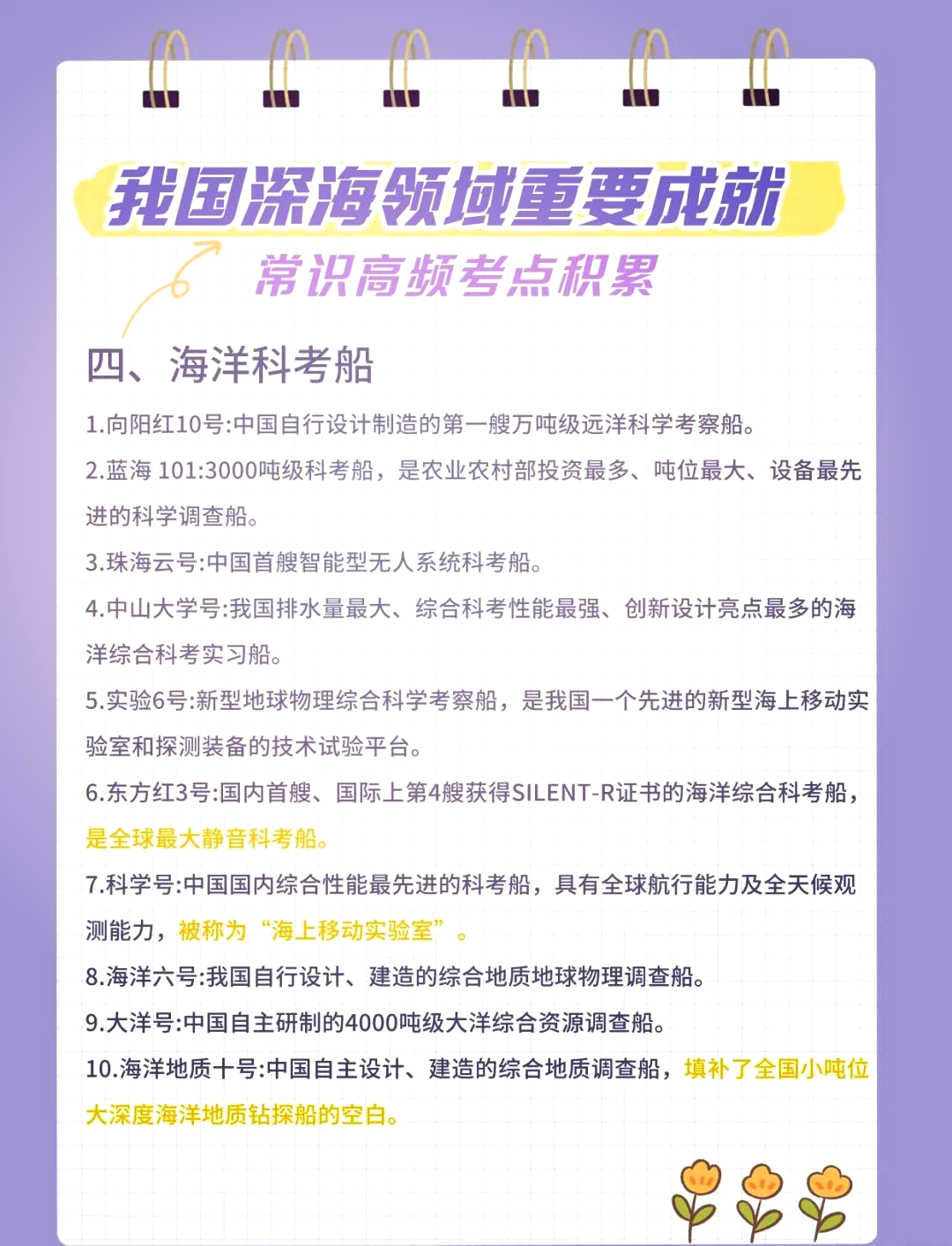 我国深海领域重要成就

常识高频考点积累

四、海洋科考船

1.向阳红10号:中国自行设计制造的第一艘万吨级远洋科学考察船。

2.蓝海 101:3000吨级科考船，是农业农村部投资最多、吨位最大、设备最先进的科学调查船。

3.珠海云号:中国首艘智能型无人系统科考船。

4.中山大学号:我国排水量最大、综合科考性能最强、创新设计亮点最多的海洋综合科考实习船。

5.实验6号:新型地球物理综合科学考察船，是我国一个先进的新型海上移动实验室和探测装备的技术试验平台。

6.东方红3号:国内首艘、国际上第4艘获得SILENT-R证书的海洋综合科考船，是全球最大静音科考船。

7.科学号:中国国内综合性能最先进的科考船，具有全球航行能力及全天候观测能力，被称为“海上移动实验室”。

8.海洋六号:我国自行设计、建造的综合地质地球物理调查船。

9.大洋号:中国自主研制的4000吨级大洋综合资源调查船。

10.海洋地质十号:中国自主设计、建造的综合地质调查船，填补了全国小吨位大深度海洋地质钻探船的空白。